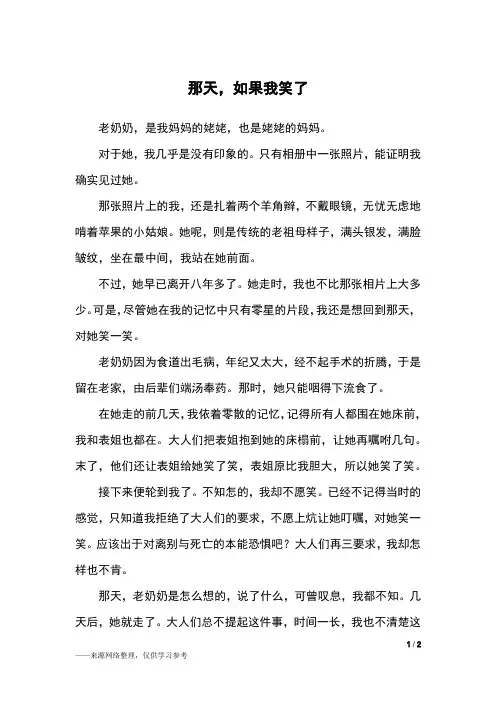 那天，如果我笑了

老奶奶，是我妈妈的姥姥，也是姥姥的妈妈。

对于她，我几乎是没有印象的。只有相册中一张照片，能证明我确实见过她。

那张照片上的我，还是扎着两个羊角辫，不戴眼镜，无忧无虑地啃着苹果的小姑娘。她呢，则是传统的老祖母样子，满头银发，满脸皱纹，坐在最中间，我站在她前面。

不过，她早已离开八年多了。她走时，我也不比那张相片上大多少。可是，尽管她在我的记忆中只有零星的片段，我还是想回到那天，对她笑一笑。

老奶奶因为食道出毛病，年纪又太大，经不起手术的折腾，于是留在老家，由后辈们端汤奉药。那时，她只能咽得下流食了。

在她走的前几天，我依着零散的记忆，记得所有人都围在她床前，我和表姐也都在。大人们把表姐抱到她的床榻前，让她再嘱咐几句。末了，他们还让表姐给她笑了笑，表姐原比我胆大，所以她笑了笑。

接下来便轮到我了。不知怎的，我却不愿笑。已经不记得当时的感觉，只知道我拒绝了大人们的要求，不愿上炕让她叮嘱，对她笑一笑。应该出于对离别与死亡的本能恐惧吧？大人们再三要求，我却怎样也不肯。

那天，老奶奶是怎么想的，说了什么，可曾叹息，我都不知。几天后，她就走了。大人们总不提起这件事，时间一长，我也不清楚这

1 / 2

——来源网络整理，仅供学习参考